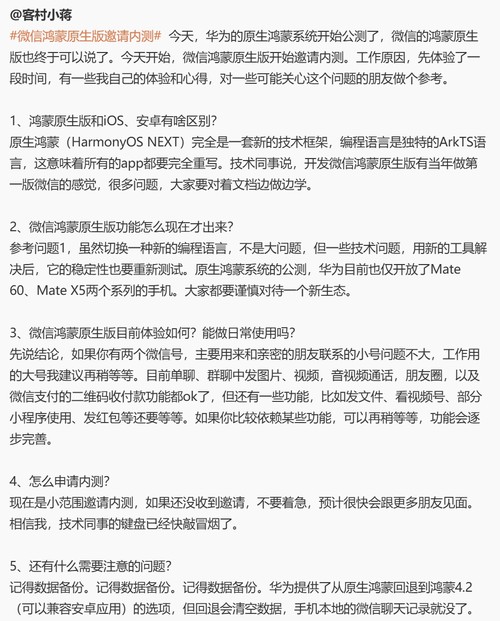 @客村小蒋

#微信鸿蒙原生版邀请内测# 今天，华为的原生鸿蒙系统开始公测了，微信的鸿蒙原生版也终于可以说了。今天开始，微信鸿蒙原生版开始邀请内测。工作原因，先体验了一段时间，有一些我自己的体验和心得，对一些可能关心这个问题的朋友做个参考。

1、鸿蒙原生版和iOS、安卓有啥区别?
原生鸿蒙（HarmonyOS NEXT）完全是一套新的技术框架，编程语言是独特的ArkTS语言，这意味着所有的app都要完全重写。技术同事说，开发微信鸿蒙原生版有当年做第一版微信的感觉，很多问题，大家要对着文档边做边学。

2、微信鸿蒙原生版功能怎么现在才出来?
参考问题1，虽然切换一种新的编程语言，不是大问题，但一些技术问题，用新的工具解决后，它的稳定性也要重新测试。原生鸿蒙系统的公测，华为目前也仅开放了Mate 60、Mate X5两个系列的手机。大家都要谨慎对待一个新生态。

3、微信鸿蒙原生版目前体验如何？能做日常使用吗?
先说结论，如果你有两个微信号，主要用来和亲密的朋友联系的小号问题不大，工作用的大号我建议再稍等等。目前单聊、群聊中发图片、视频，音视频通话，朋友圈，以及微信支付的二维码收付款功能都ok了，但还有一些功能，比如发文件、看视频号、部分小程序使用、发红包等还要等等。如果你比较依赖某些功能，可以再稍等等，功能会逐步完善。

4、怎么申请内测?
现在是小范围邀请内测，如果还没收到邀请，不要着急，预计很快会跟更多朋友见面。相信我，技术同事的键盘已经快敲冒烟了。

5、还有什么需要注意的问题?
记得数据备份。记得数据备份。记得数据备份。华为提供了从原生鸿蒙回退到鸿蒙4.2（可以兼容安卓应用）的选项，但回退会清空数据，手机本地的微信聊天记录就没了。